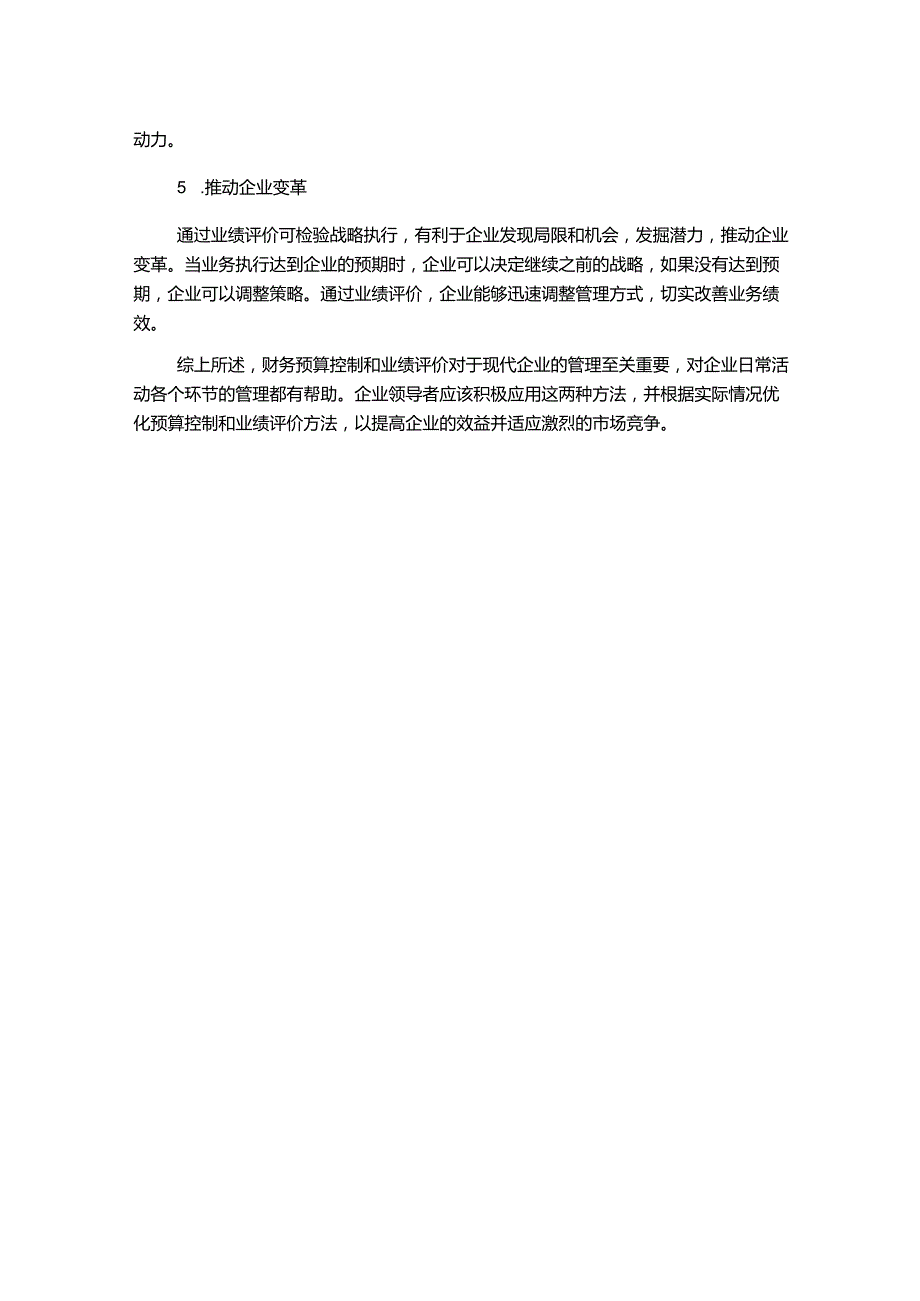 动力。

5 .推动企业变革

通过业绩评价可检验战略执行，有利于企业发现局限和机会，发掘潜力，推动企业变革。当业务执行达到企业的预期时，企业可以决定继续之前的战略，如果没有达到预期，企业可以调整策略。通过业绩评价，企业能够迅速调整管理方式，切实改善业务绩效。

综上所述，财务预算控制和业绩评价对于现代企业的管理至关重要，对企业日常活动各个环节的管理都有帮助。企业领导者应该积极应用这两种方法，并根据实际情况优化预算控制和业绩评价方法，以提高企业的效益并适应激烈的市场竞争。